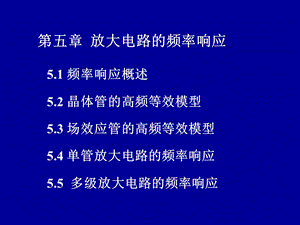 第五章 放大电路的频率响应

5.1 频率响应概述

5.2 晶体管的高频等效模型

5.3 场效应管的高频等效模型

5.4 单管放大电路的频率响应

5.5 多级放大电路的频率响应